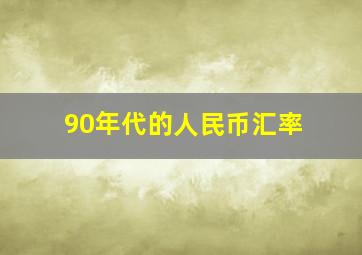 90年代的人民币汇率